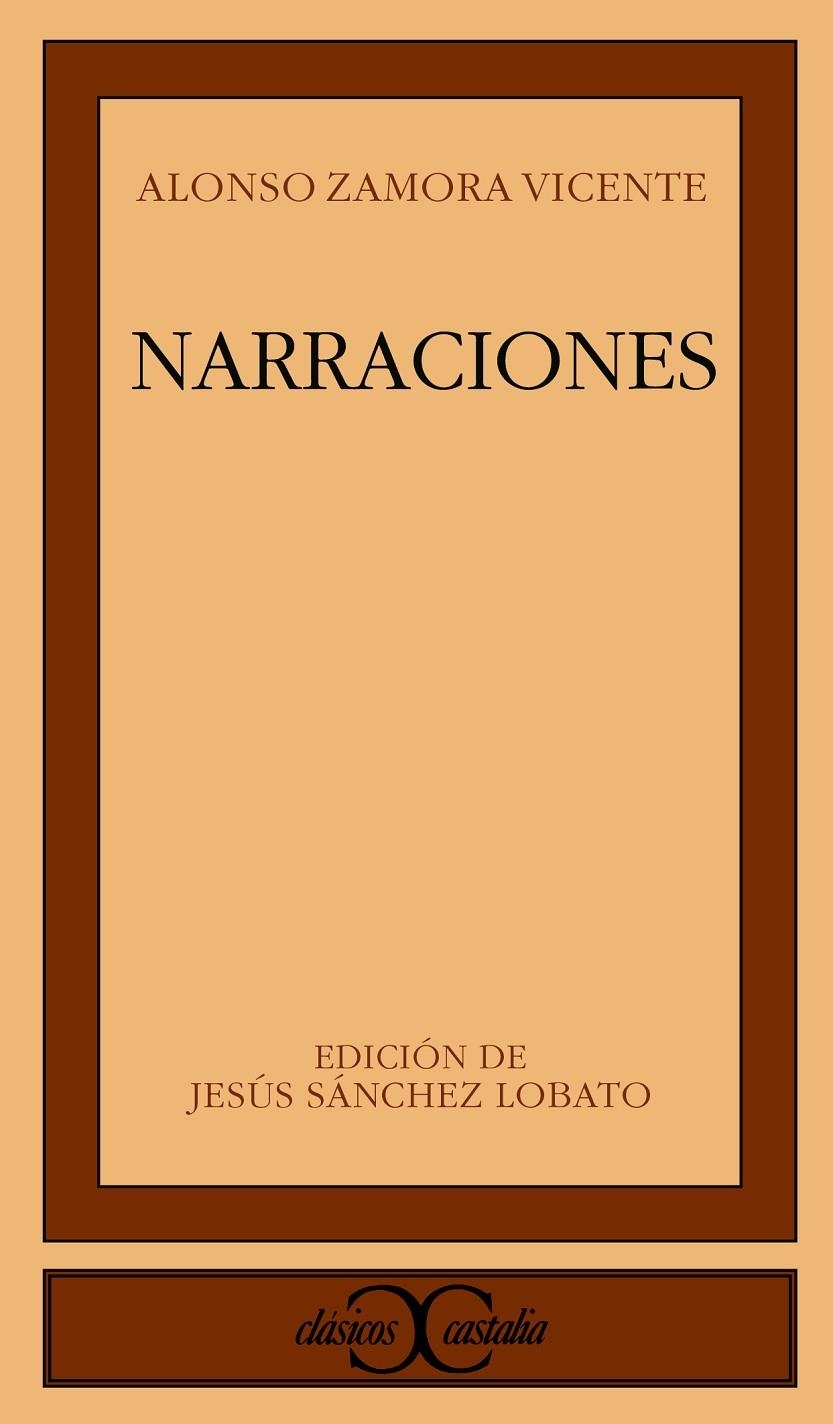 ALONSO ZAMORA VICENTE

NARRACIONES

EDICIÓN DE
JESÚS SÁNCHEZ LOBATO

clásicos castalia